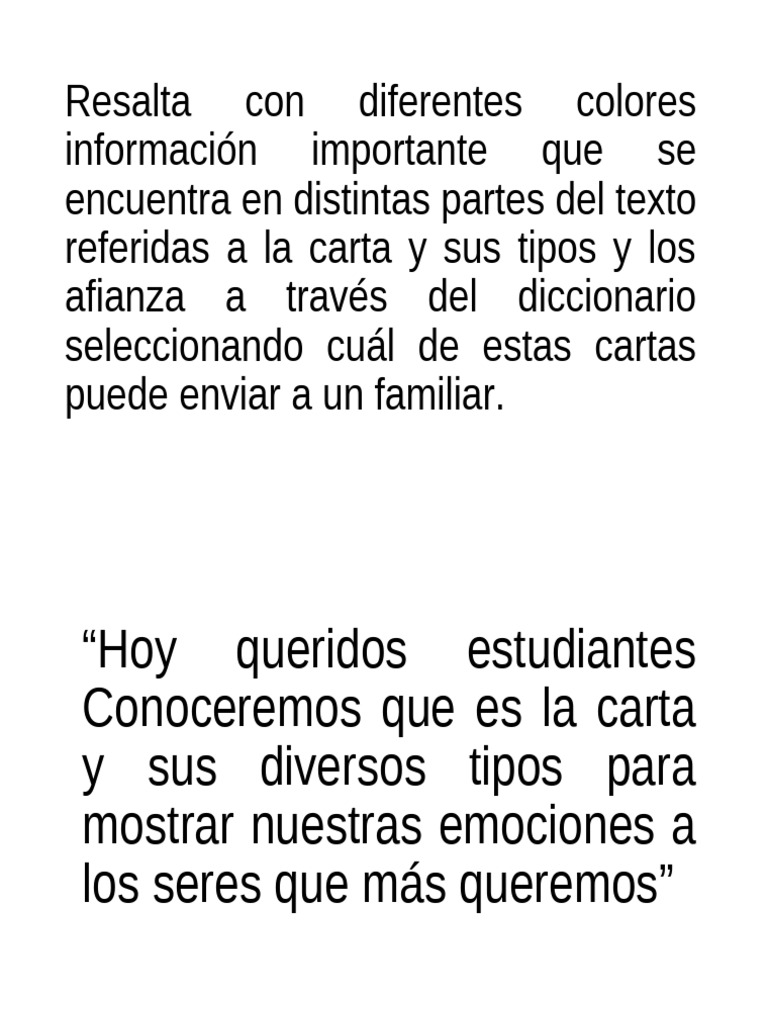 Resalta con diferentes colores información importante que se encuentra en distintas partes del texto referidas a la carta y sus tipos y los afianza a través del diccionario seleccionando cuál de estas cartas puede enviar a un familiar.

“Hoy queridos estudiantes Conoceremos que es la carta y sus diversos tipos para mostrar nuestras emociones a los seres que más queremos”